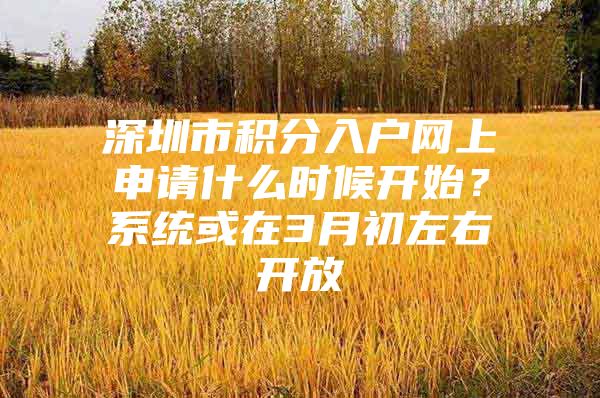 深圳市积分入户网上申请什么时候开始？系统或在3月初左右开放